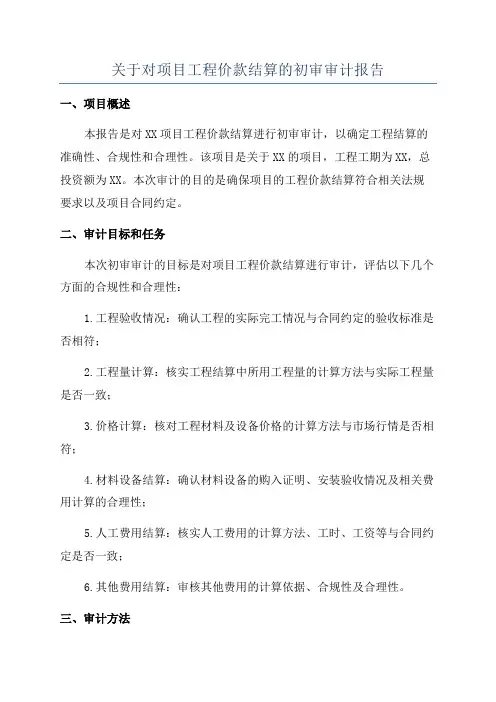 关于对项目工程价款结算的初审审计报告

一、项目概述

本报告是对XX项目工程价款结算进行初审审计，以确定工程结算的准确性、合规性和合理性。该项目是关于XX的项目，工程工期为XX，总投资额为XX。本次审计的目的是确保项目的工程价款结算符合相关法规要求以及项目合同约定。

二、审计目标和任务

本次初审审计的目标是对项目工程价款结算进行审计，评估以下几个方面的合规性和合理性：

1.工程验收情况：确认工程的实际完工情况与合同约定的验收标准是否相符；

2.工程量计算：核实工程结算中所用工程量的计算方法与实际工程量是否一致；

3.价格计算：核对工程材料及设备价格的计算方法与市场行情是否相符；

4.材料设备结算：确认材料设备的购入证明、安装验收情况及相关费用计算的合理性；

5.人工费用结算：核实人工费用的计算方法、工时、工资等与合同约定是否一致；

6.其他费用结算：审核其他费用的计算依据、合规性及合理性。

三、审计方法